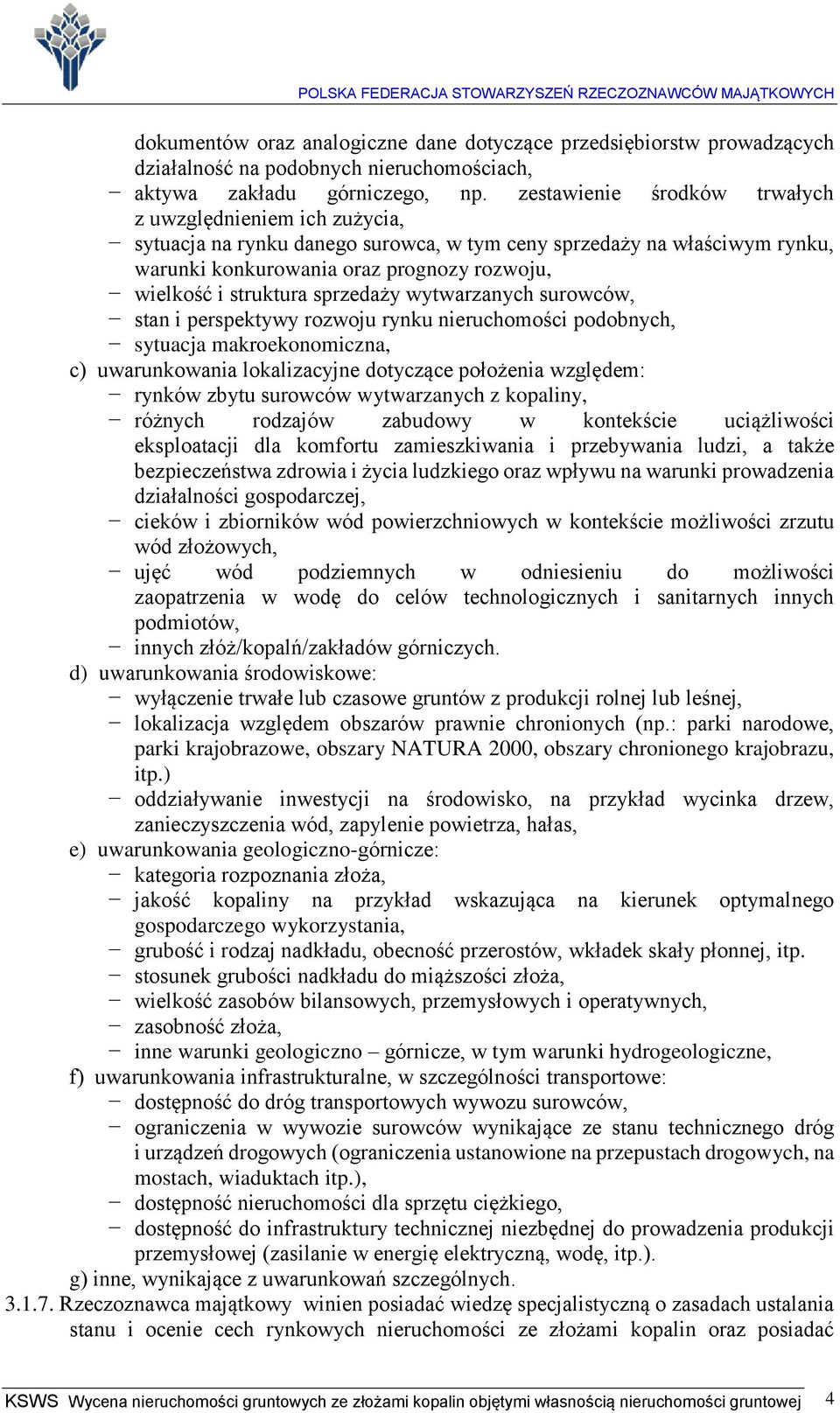 POLSKA FEDERACJA STOWARZYSZEŃ RZECZOZNAWCÓW MAJĄTKOWYCH

dokumentów oraz analogiczne dane dotyczące przedsiębiorstw prowadzących działalność na podobnych nieruchomościach,
− aktywa zakładu górniczego, np. zestawienie środków trwałych z uwzględnieniem ich zużycia,
− sytuacja na rynku danego surowca, w tym ceny sprzedaży na właściwym rynku, warunki konkurowania oraz prognozy rozwoju,
− wielkość i struktura sprzedaży wytwarzanych surowców,
− stan i perspektywy rozwoju rynku nieruchomości podobnych,
− sytuacja makroekonomiczna,
c) uwarunkowania lokalizacyjne dotyczące położenia względem:
− rynków zbytu surowców wytwarzanych z kopaliny,
− różnych rodzajów zabudowy w kontekście uciążliwości eksploatacji dla komfortu zamieszkiwania i przebywania ludzi, a także bezpieczeństwa zdrowia i życia ludzkiego oraz wpływu na warunki prowadzenia działalności gospodarczej,
− cieków i zbiorników wód powierzchniowych w kontekście możliwości zrzutu wód złożowych,
− ujęć wód podziemnych w odniesieniu do możliwości zaopatrzenia w wodę do celów technologicznych i sanitarnych innych podmiotów,
− innych złóż/kopalń/zakładów górniczych.
d) uwarunkowania środowiskowe:
− wyłączenie trwałe lub czasowe gruntów z produkcji rolnej lub leśnej,
− lokalizacja względem obszarów prawnie chronionych (np.: parki narodowe, parki krajobrazowe, obszary NATURA 2000, obszary chronionego krajobrazu, itp.)
− oddziaływanie inwestycji na środowisko, na przykład wycinka drzew, zanieczyszczenia wód, zapylenie powietrza, hałas,
e) uwarunkowania geologiczno-górnicze:
− kategoria rozpoznania złoża,
− jakość kopaliny na przykład wskazująca na kierunek optymalnego gospodarczego wykorzystania,
− grubość i rodzaj nadkładu, obecność przerostów, wkładek skały płonnej, itp.
− stosunek grubości nadkładu do miąższości złoża,
− wielkość zasobów bilansowych, przemysłowych i operatywnych,
− zasobność złoża,
− inne warunki geologiczno – górnicze, w tym warunki hydrogeologiczne,
f) uwarunkowania infrastrukturalne, w szczególności transportowe:
− dostępność do dróg transportowych wywozu surowców,
− ograniczenia w wywozie surowców wynikające ze stanu technicznego dróg i urządzeń drogowych (ograniczenia ustanowione na przepustach drogowych, na mostach, wiaduktach itp.),
− dostępność nieruchomości dla sprzętu ciężkiego,
− dostępność do infrastruktury technicznej niezbędnej do prowadzenia produkcji przemysłowej (zasilanie w energię elektryczną, wodę, itp.).
g) inne, wynikające z uwarunkowań szczególnych.
3.1.7. Rzeczoznawca majątkowy winien posiadać wiedzę specjalistyczną o zasadach ustalania stanu i ocenie cech rynkowych nieruchomości ze złożami kopalin oraz posiadać

KSWS Wycena nieruchomości gruntowych ze złożami kopalin objętymi własnością nieruchomości gruntowej 4